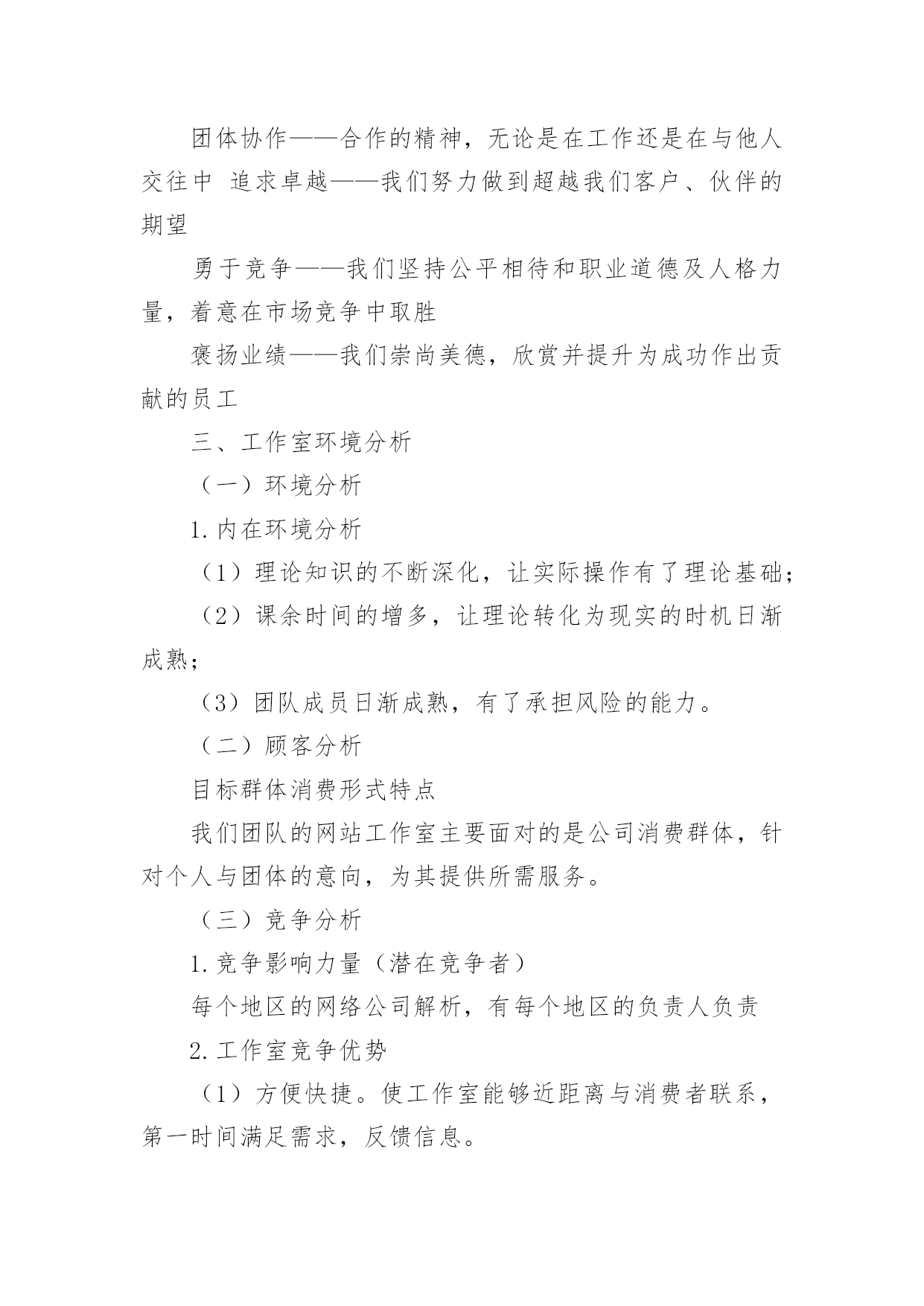 团体协作——合作的精神，无论是在工作还是在与他人交往中 追求卓越——我们努力做到超越我们客户、伙伴的期望

勇于竞争——我们坚持公平相待和职业道德及人格力量，着意在市场竞争中取胜

褒扬业绩——我们崇尚美德，欣赏并提升为成功作出贡献的员工

三、工作室环境分析

（一）环境分析

1.内在环境分析

（1）理论知识的不断深化，让实际操作有了理论基础；

（2）课余时间的增多，让理论转化为现实的时机日渐成熟；

（3）团队成员日渐成熟，有了承担风险的能力。

（二）顾客分析

目标群体消费形式特点

我们团队的网站工作室主要面对的是公司消费群体，针对个人与团体的意向，为其提供所需服务。

（三）竞争分析

1.竞争影响力量（潜在竞争者）

每个地区的网络公司解析，有每个地区的负责人负责

2.工作室竞争优势

（1）方便快捷。使工作室能够近距离与消费者联系，第一时间满足需求，反馈信息。